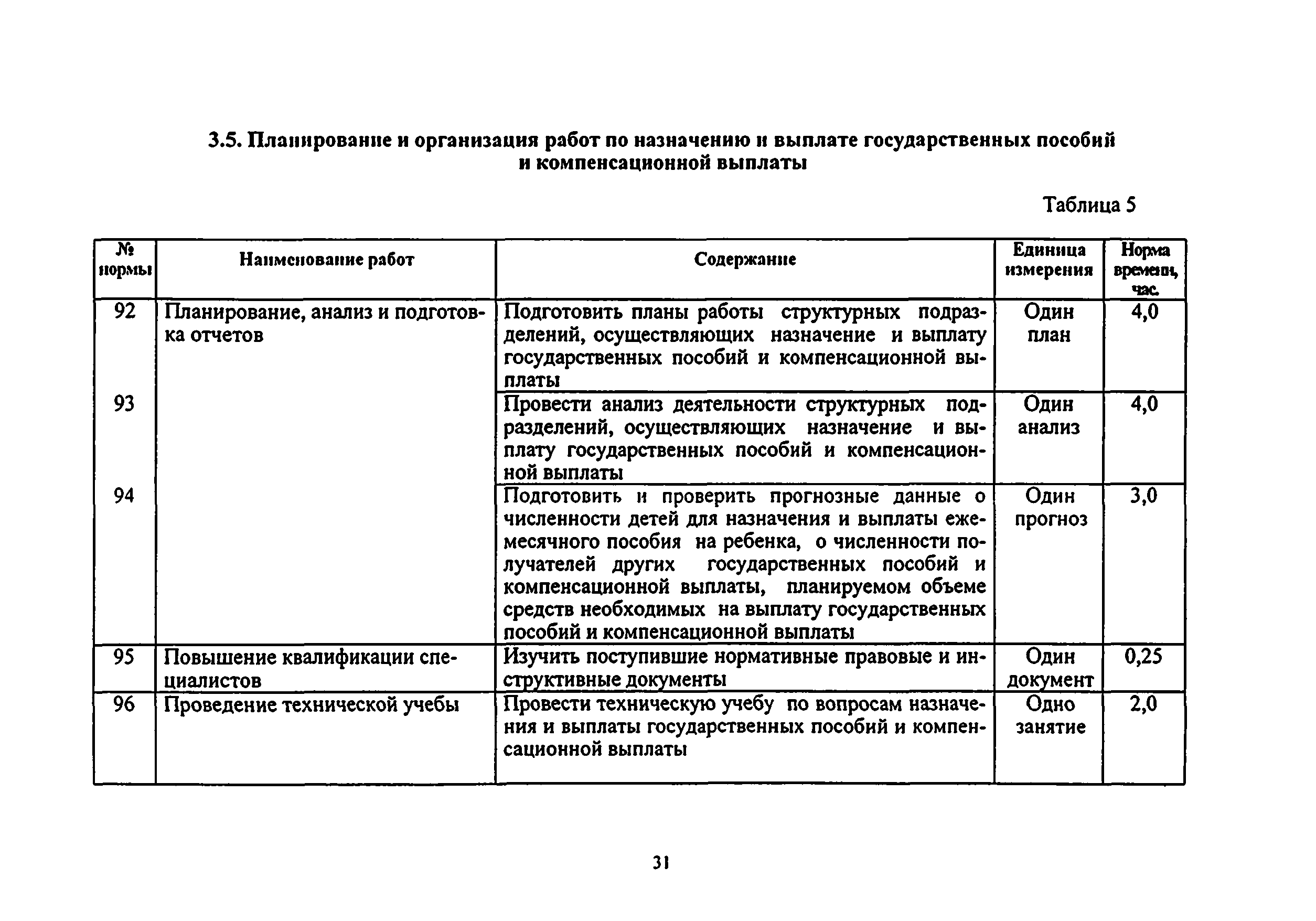 3.5. Планирование и организация работ по назначению и выплате государственных пособий и компенсационной выплаты

Таблица 5

| № нормы | Наименование работ | Содержание | Единица измерения | Норма времени, час. |
|---|---|---|---|---|
| 92 | Планирование, анализ и подготовка отчетов | Подготовить планы работы структурных подразделений, осуществляющих назначение и выплату государственных пособий и компенсационной выплаты | Один план | 4,0 |
| 93 | | Провести анализ деятельности структурных подразделений, осуществляющих назначение и выплату государственных пособий и компенсационной выплаты | Один анализ | 4,0 |
| 94 | | Подготовить и проверить прогнозные данные о численности детей для назначения и выплаты ежемесячного пособия на ребенка, о численности получателей других государственных пособий и компенсационной выплаты, планируемом объеме средств необходимых на выплату государственных пособий и компенсационной выплаты | Один прогноз | 3,0 |
| 95 | Повышение квалификации специалистов | Изучить поступившие нормативные правовые и инструктивные документы | Один документ | 0,25 |
| 96 | Проведение технической учебы | Провести техническую учебу по вопросам назначения и выплаты государственных пособий и компенсационной выплаты | Одно занятие | 2,0 |

31